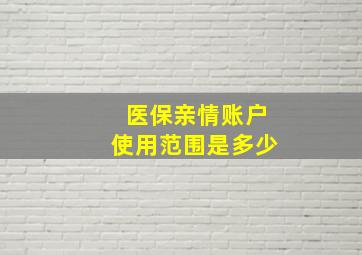 医保亲情账户
使用范围是多少